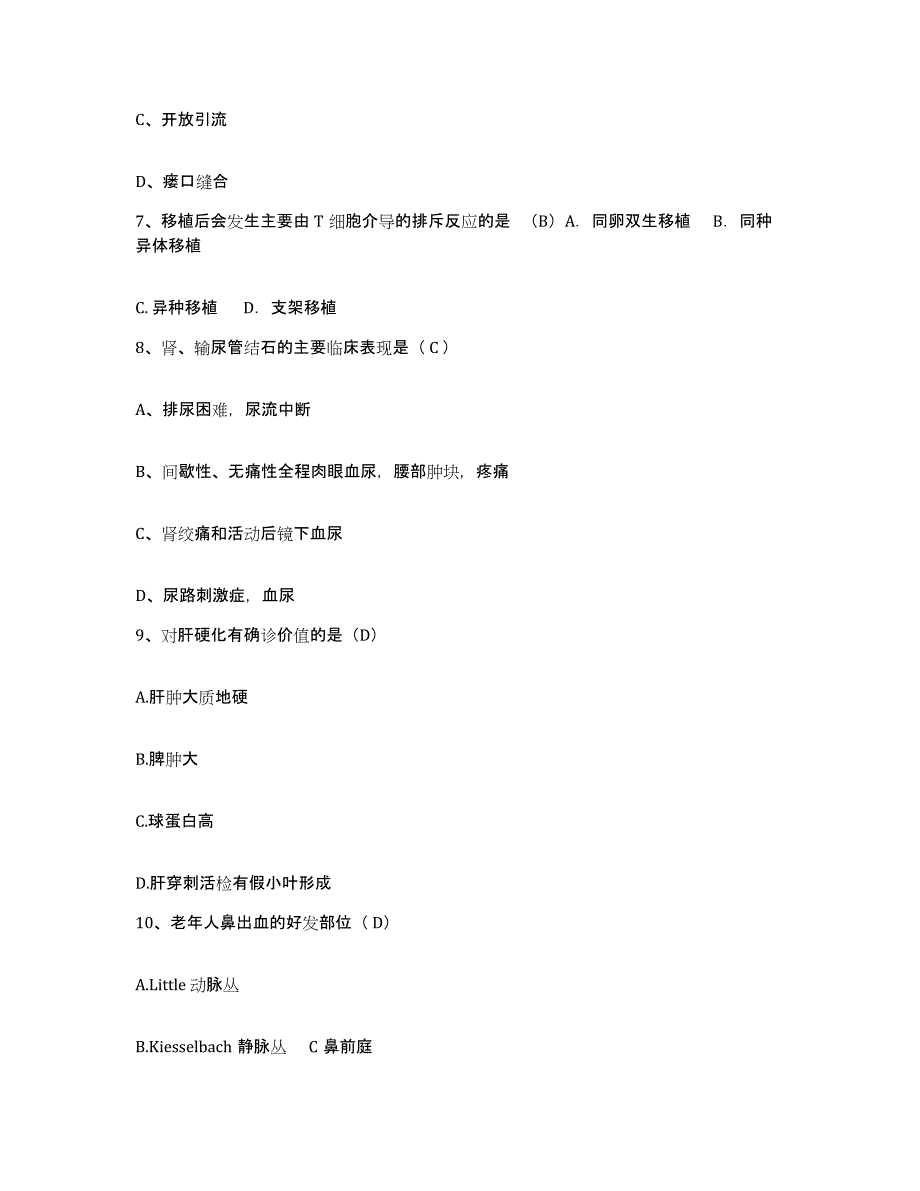 C、开放引流

D、瘘口缝合

7、移植后会发生主要由 T 细胞介导的排斥反应的是 （B）A. 同卵双生移植 B. 同种异体移植

C. 异种移植 D. 支架移植

8、肾、输尿管结石的主要临床表现是（ C ）

A、排尿困难，尿流中断

B、间歇性、无痛性全程肉眼血尿，腰部肿块，疼痛

C、肾绞痛和活动后镜下血尿

D、尿路刺激症，血尿

9、对肝硬化有确诊价值的是（D）

A.肝肿大质地硬

B.脾肿大

C.球蛋白高

D.肝穿刺活检有假小叶形成

10、老年人鼻出血的好发部位（ D）

A.Little 动脉丛

B.Kiesselbach 静脉丛 C 鼻前庭